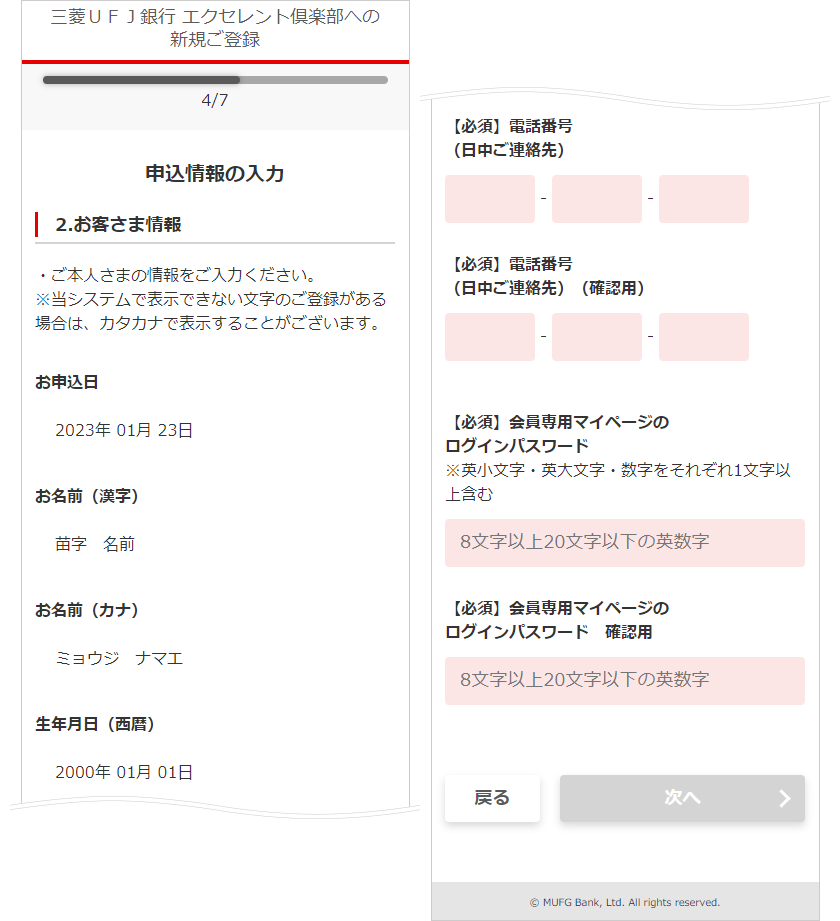 三菱ＵＦＪ銀行 エクセレント倶楽部への新規ご登録

4/7

申込情報の入力

2.お客さま情報

・ご本人さまの情報をご入力ください。
※当システムで表示できない文字のご登録がある場合は、カタカナで表示することがございます。

お申込日

2023年 01月 23日

お名前（漢字）

苗字　名前

お名前（カナ）

ミョウジ　ナマエ

生年月日（西暦）

2000年 01月 01日

【必須】電話番号
（日中ご連絡先）

- -

【必須】電話番号
（日中ご連絡先）（確認用）

- -

【必須】会員専用マイページの
ログインパスワード
※英小文字・英大文字・数字をそれぞれ1文字以上含む

8文字以上20文字以下の英数字

【必須】会員専用マイページの
ログインパスワード　確認用

8文字以上20文字以下の英数字

戻る

次へ

© MUFG Bank, Ltd. All rights reserved.